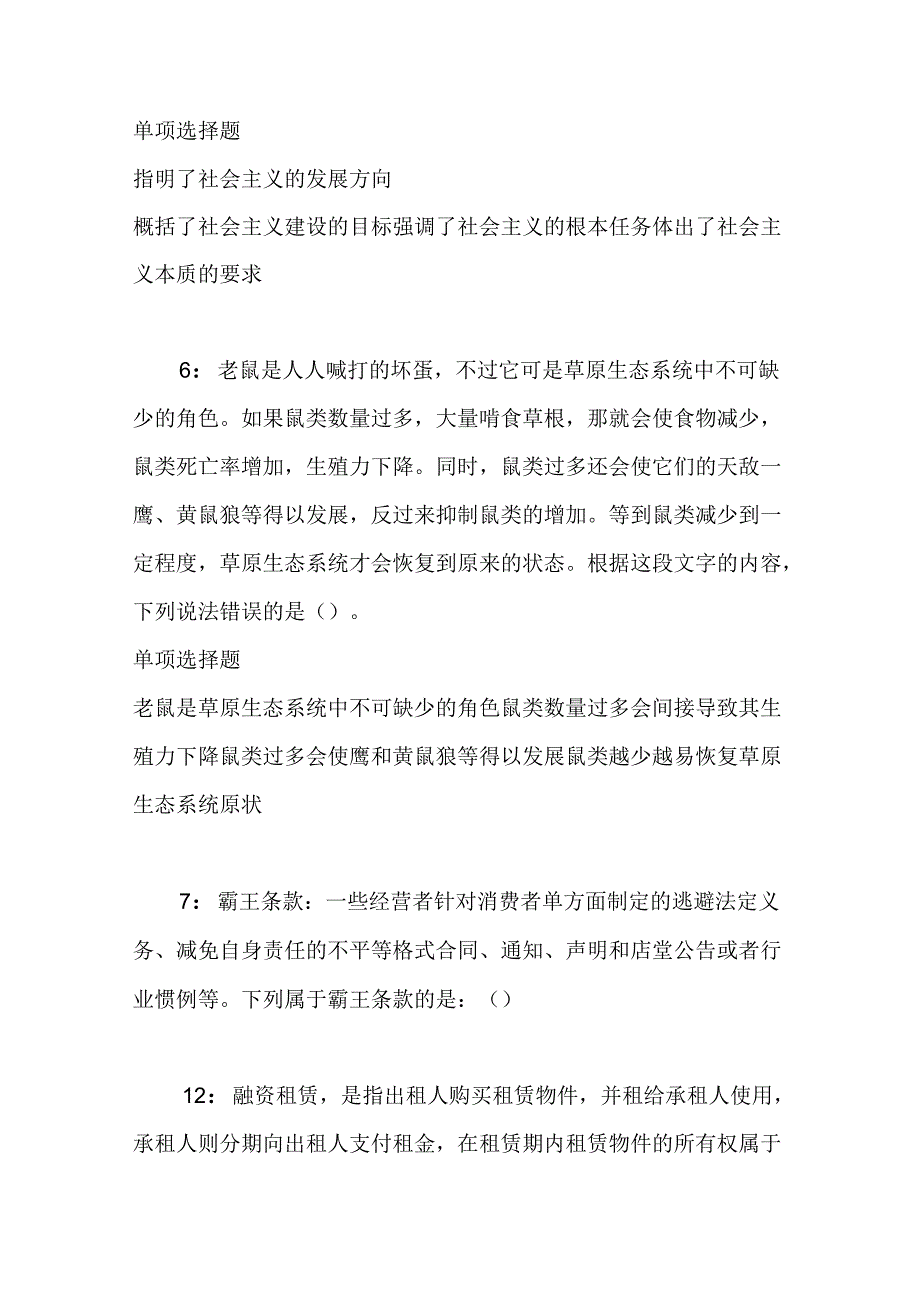 单项选择题

指明了社会主义的发展方向

概括了社会主义建设的目标强调了社会主义的根本任务体出了社会主义本质的要求

6：老鼠是人人喊打的坏蛋，不过它可是草原生态系统中不可缺少的角色。如果鼠类数量过多，大量啃食草根，那就会使食物减少，鼠类死亡率增加，生殖力下降。同时，鼠类过多还会使它们的天敌一鹰、黄鼠狼等得以发展，反过来抑制鼠类的增加。等到鼠类减少到一定程度，草原生态系统才会恢复到原来的状态。根据这段文字的内容，下列说法错误的是（）。

单项选择题

老鼠是草原生态系统中不可缺少的角色鼠类数量过多会间接导致其生殖力下降鼠类过多会使鹰和黄鼠狼等得以发展鼠类越少越易恢复草原生态系统原状

7：霸王条款：一些经营者针对消费者单方面制定的逃避法定义务、减免自身责任的不平等格式合同、通知、声明和店堂公告或者行业惯例等。下列属于霸王条款的是：（）

12：融资租赁，是指出租人购买租赁物件，并租给承租人使用，承租人则分期向出租人支付租金，在租赁期内租赁物件的所有权属于